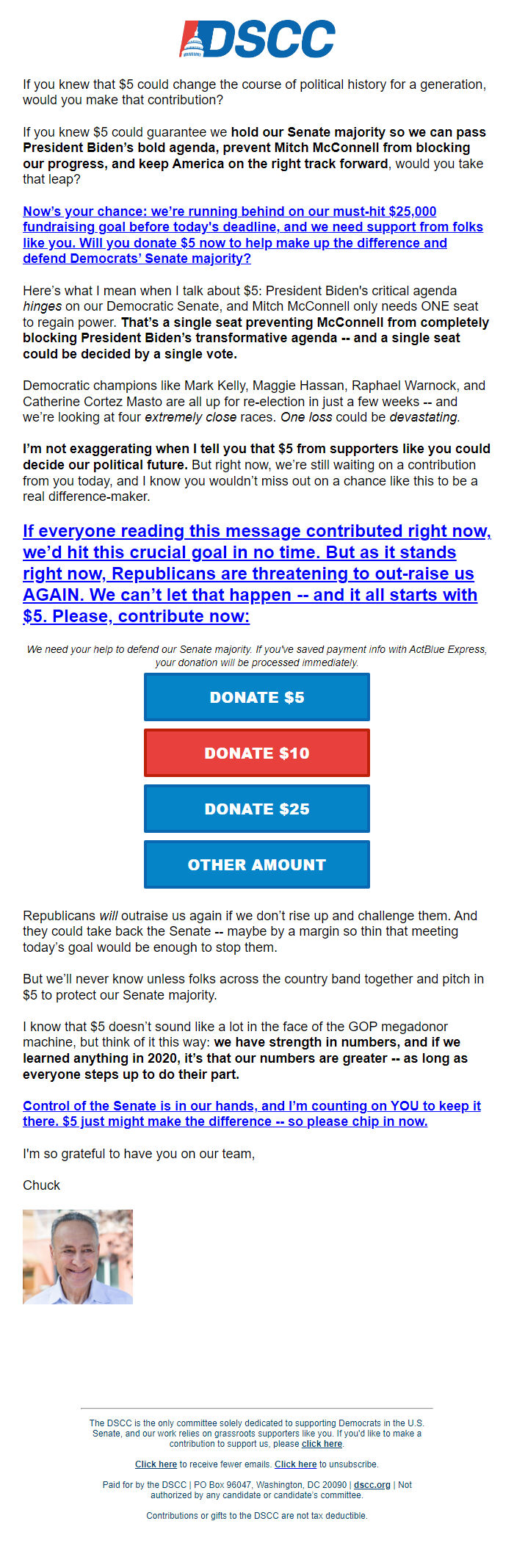 DSCC

If you knew that $5 could change the course of political history for a generation, would you make that contribution?

If you knew $5 could guarantee we hold our Senate majority so we can pass President Biden's bold agenda, prevent Mitch McConnell from blocking our progress, and keep America on the right track forward, would you take that leap?

Now's your chance: we're running behind on our must-hit $25,000 fundraising goal before today's deadline, and we need support from folks like you. Will you donate $5 now to help make up the difference and defend Democrats' Senate majority?

Here's what I mean when I talk about $5: President Biden's critical agenda hinges on our Democratic Senate, and Mitch McConnell only needs ONE seat to regain power. That's a single seat preventing McConnell from completely blocking President Biden's transformative agenda -- and a single seat could be decided by a single vote.

Democratic champions like Mark Kelly, Maggie Hassan, Raphael Warnock, and Catherine Cortez Masto are all up for re-election in just a few weeks -- and we're looking at four extremely close races. One loss could be devastating.

I'm not exaggerating when I tell you that $5 from supporters like you could decide our political future. But right now, we're still waiting on a contribution from you today, and I know you wouldn't miss out on a chance like this to be a real difference-maker.

If everyone reading this message contributed right now, we'd hit this crucial goal in no time. But as it stands right now, Republicans are threatening to out-raise us AGAIN. We can't let that happen -- and it all starts with $5. Please, contribute now:

We need your help to defend our Senate majority. If you've saved payment info with ActBlue Express, your donation will be processed immediately.

DONATE $5

DONATE $10

DONATE $25

OTHER AMOUNT

Republicans will outraise us again if we don't rise up and challenge them. And they could take back the Senate -- maybe by a margin so thin that meeting today's goal would be enough to stop them.

But we'll never know unless folks across the country band together and pitch in $5 to protect our Senate majority.

I know that $5 doesn't sound like a lot in the face of the GOP megadonor machine, but think of it this way: we have strength in numbers, and if we learned anything in 2020, it's that our numbers are greater -- as long as everyone steps up to do their part.

Control of the Senate is in our hands, and I'm counting on YOU to keep it there. $5 just might make the difference -- so please chip in now.

I'm so grateful to have you on our team,

Chuck

The DSCC is the only committee solely dedicated to supporting Democrats in the U.S. Senate, and our work relies on grassroots supporters like you. If you'd like to make a contribution to support us, please click here.

Click here to receive fewer emails. Click here to unsubscribe.

Paid for by the DSCC | PO Box 96047, Washington, DC 20090 | dscc.org | Not authorized by any candidate or candidate's committee.

Contributions or gifts to the DSCC are not tax deductible.